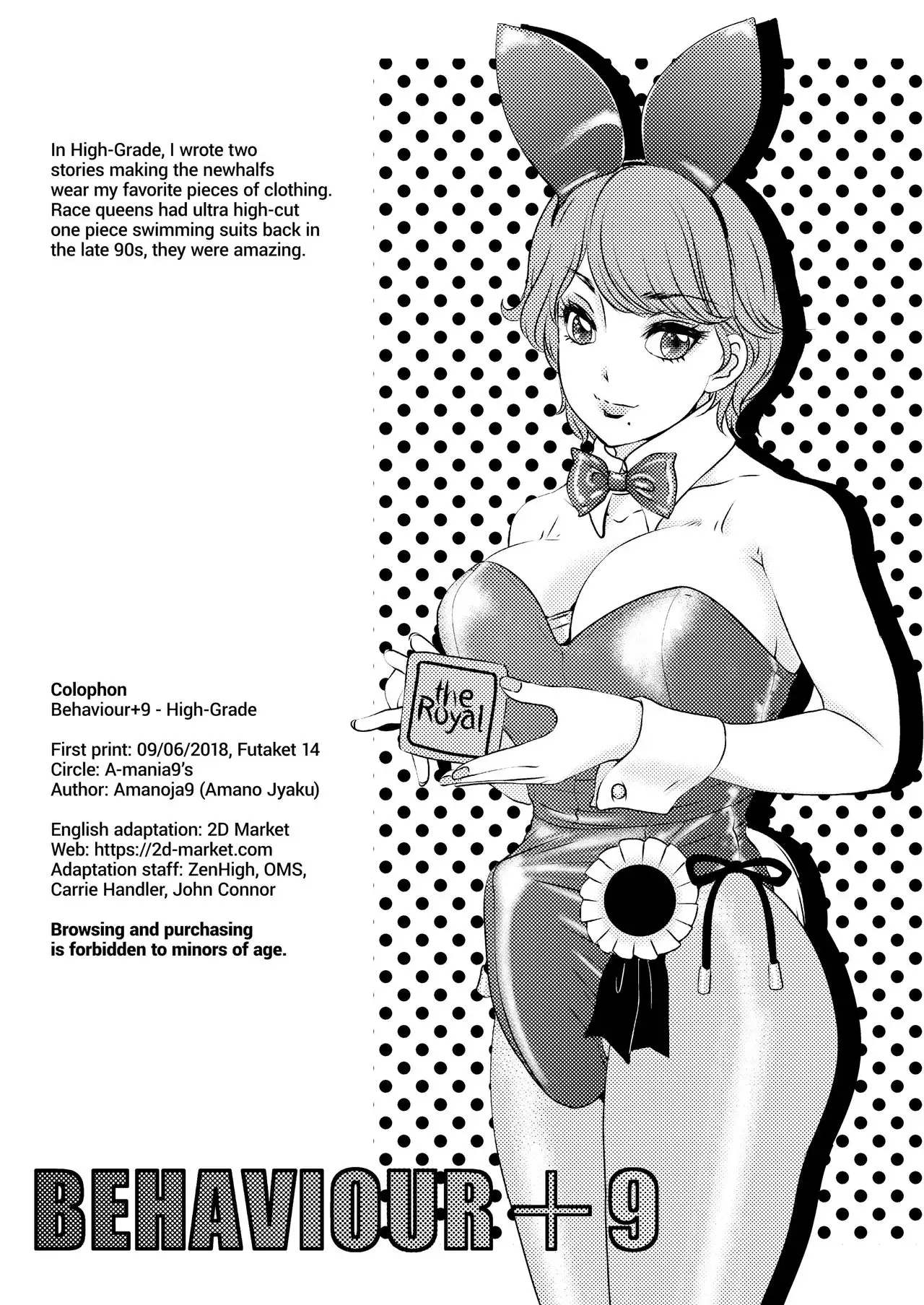 In High-Grade, I wrote two stories making the newhalfs wear my favorite pieces of clothing. Race queens had ultra high-cut one piece swimming suits back in the late 90s, they were amazing.

the Royal

Colophon
Behaviour+9 - High-Grade

First print: 09/06/2018, Futaket 14
Circle: A-mania9's
Author: Amanoja9 (Amano Jyaku)

English adaptation: 2D Market
Web: https://2d-market.com
Adaptation staff: ZenHigh, OMS, Carrie Handler, John Connor

Browsing and purchasing is forbidden to minors of age.

BEHAVIOUR+9